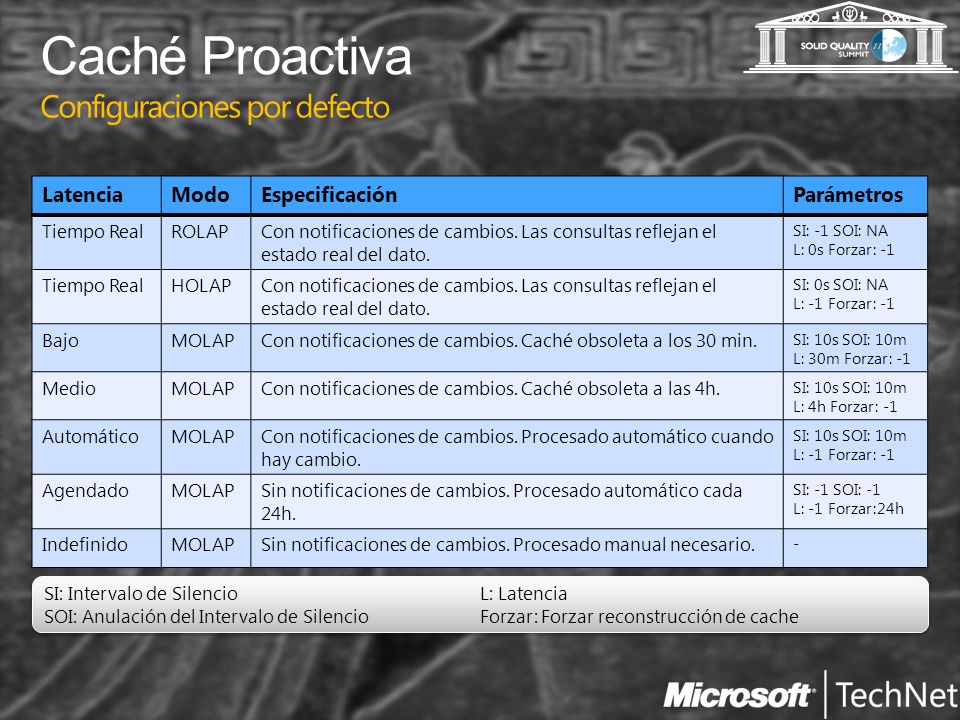 Caché Proactiva
Configuraciones por defecto

SOLID QUALITY SUMMIT

| Latencia | Modo | Especificación | Parámetros |
|---|---|---|---|
| Tiempo Real | ROLAP | Con notificaciones de cambios. Las consultas reflejan el estado real del dato. | SI: -1 SOI: NA L: 0s Forzar: -1 |
| Tiempo Real | HOLAP | Con notificaciones de cambios. Las consultas reflejan el estado real del dato. | SI: 0s SOI: NA L: -1 Forzar: -1 |
| Bajo | MOLAP | Con notificaciones de cambios. Caché obsoleta a los 30 min. | SI: 10s SOI: 10m L: 30m Forzar: -1 |
| Medio | MOLAP | Con notificaciones de cambios. Caché obsoleta a las 4h. | SI: 10s SOI: 10m L: 4h Forzar: -1 |
| Automático | MOLAP | Con notificaciones de cambios. Procesado automático cuando hay cambio. | SI: 10s SOI: 10m L: -1 Forzar: -1 |
| Agendado | MOLAP | Sin notificaciones de cambios. Procesado automático cada 24h. | SI: -1 SOI: -1 L: -1 Forzar:24h |
| Indefinido | MOLAP | Sin notificaciones de cambios. Procesado manual necesario. | - |

SI: Intervalo de Silencio
SOI: Anulación del Intervalo de Silencio

L: Latencia
Forzar: Forzar reconstrucción de cache

Microsoft TechNet